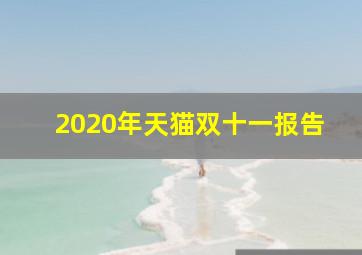 2020年天猫双十一报告